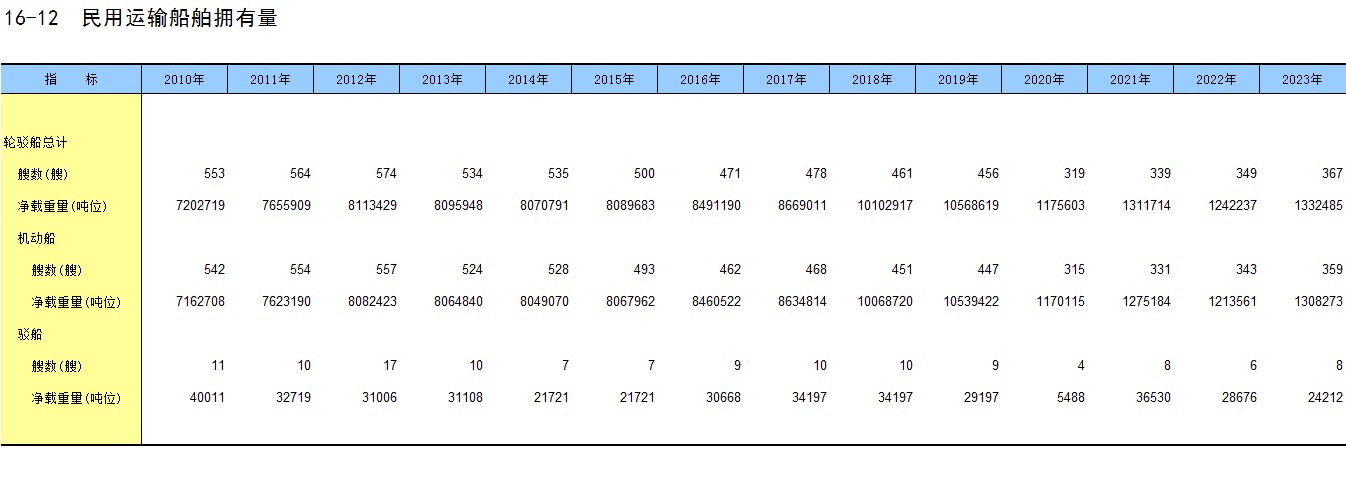 16-12　民用运输船舶拥有量

| 指　标 | 2010年 | 2011年 | 2012年 | 2013年 | 2014年 | 2015年 | 2016年 | 2017年 | 2018年 | 2019年 | 2020年 | 2021年 | 2022年 | 2023年 |
|---|---|---|---|---|---|---|---|---|---|---|---|---|---|---|
| 轮驳船总计 | | | | | | | | | | | | | | |
| 艘数(艘) | 553 | 564 | 574 | 534 | 535 | 500 | 471 | 478 | 461 | 456 | 319 | 339 | 349 | 367 |
| 净载重量(吨位) | 7202719 | 7655909 | 8113429 | 8095948 | 8070791 | 8089683 | 8491190 | 8669011 | 10102917 | 10568619 | 1175603 | 1311714 | 1242237 | 1332485 |
| 机动船 | | | | | | | | | | | | | | |
| 艘数(艘) | 542 | 554 | 557 | 524 | 528 | 493 | 462 | 468 | 451 | 447 | 315 | 331 | 343 | 359 |
| 净载重量(吨位) | 7162708 | 7623190 | 8082423 | 8064840 | 8049070 | 8067962 | 8460522 | 8634814 | 10068720 | 10539422 | 1170115 | 1275184 | 1213561 | 1308273 |
| 驳船 | | | | | | | | | | | | | | |
| 艘数(艘) | 11 | 10 | 17 | 10 | 7 | 7 | 9 | 10 | 10 | 9 | 4 | 8 | 6 | 8 |
| 净载重量(吨位) | 40011 | 32719 | 31006 | 31108 | 21721 | 21721 | 30668 | 34197 | 34197 | 29197 | 5488 | 36530 | 28676 | 24212 |